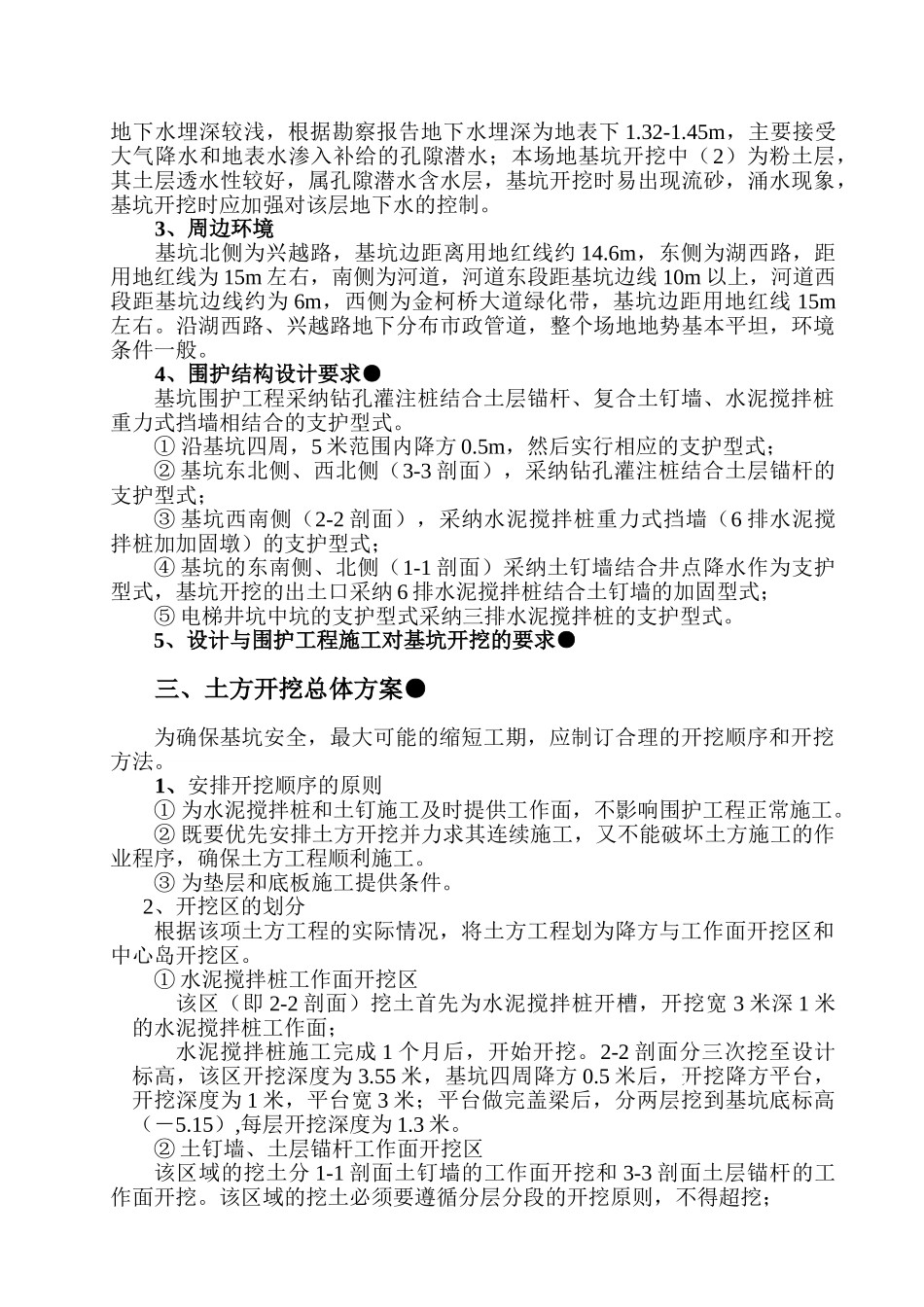 地下水埋深较浅，根据勘察报告地下水埋深为地表下 1.32-1.45m，主要接受大气降水和地表水渗入补给的孔隙潜水；本场地基坑开挖中（2）为粉土层，其土层透水性较好，属孔隙潜水含水层，基坑开挖时易出现流砂，涌水现象，基坑开挖时应加强对该层地下水的控制。

3、周边环境

基坑北侧为兴越路，基坑边距离用地红线约 14.6m，东侧为湖西路，距用地红线为 15m 左右，南侧为河道，河道东段距基坑边线 10m 以上，河道西段距基坑边线约为 6m，西侧为金柯桥大道绿化带，基坑边距用地红线 15m 左右。沿湖西路、兴越路地下分布市政管道，整个场地地势基本平坦，环境条件一般。

4、围护结构设计要求●

基坑围护工程采纳钻孔灌注桩结合土层锚杆、复合土钉墙、水泥搅拌桩重力式挡墙相结合的支护型式。

① 沿基坑四周，5 米范围内降方 0.5m，然后实行相应的支护型式；

② 基坑东北侧、西北侧（3-3 剖面），采纳钻孔灌注桩结合土层锚杆的支护型式；

③ 基坑西南侧（2-2 剖面），采纳水泥搅拌桩重力式挡墙（6 排水泥搅拌桩加加固墩）的支护型式；

④ 基坑的东南侧、北侧（1-1 剖面）采纳土钉墙结合井点降水作为支护型式，基坑开挖的出土口采纳 6 排水泥搅拌桩结合土钉墙的加固型式；

⑤ 电梯井坑中坑的支护型式采纳三排水泥搅拌桩的支护型式。

5、设计与围护工程施工对基坑开挖的要求●

三、土方开挖总体方案●

为确保基坑安全，最大可能的缩短工期，应制订合理的开挖顺序和开挖方法。

1、安排开挖顺序的原则

① 为水泥搅拌桩和土钉施工及时提供工作面，不影响围护工程正常施工。

② 既要优先安排土方开挖并力求其连续施工，又不能破坏土方施工的作业程序，确保土方工程顺利施工。

③ 为垫层和底板施工提供条件。

2、开挖区的划分

根据该项土方工程的实际情况，将土方工程划为降方与工作面开挖区和中心岛开挖区。

① 水泥搅拌桩工作面开挖区

该区（即 2-2 剖面）挖土首先为水泥搅拌桩开槽，开挖宽 3 米深 1 米的水泥搅拌桩工作面；

水泥搅拌桩施工完成 1 个月后，开始开挖。2-2 剖面分三次挖至设计标高，该区开挖深度为 3.55 米，基坑四周降方 0.5 米后，开挖降方平台，开挖深度为 1 米，平台宽 3 米；平台做完盖梁后，分两层挖到基坑底标高（－5.15）,每层开挖深度为 1.3 米。

② 土钉墙、土层锚杆工作面开挖区

该区域的挖土分 1-1 剖面土钉墙的工作面开挖和 3-3 剖面土层锚杆的工作面开挖。该区域的挖土必须要遵循分层分段的开挖原则，不得超挖；